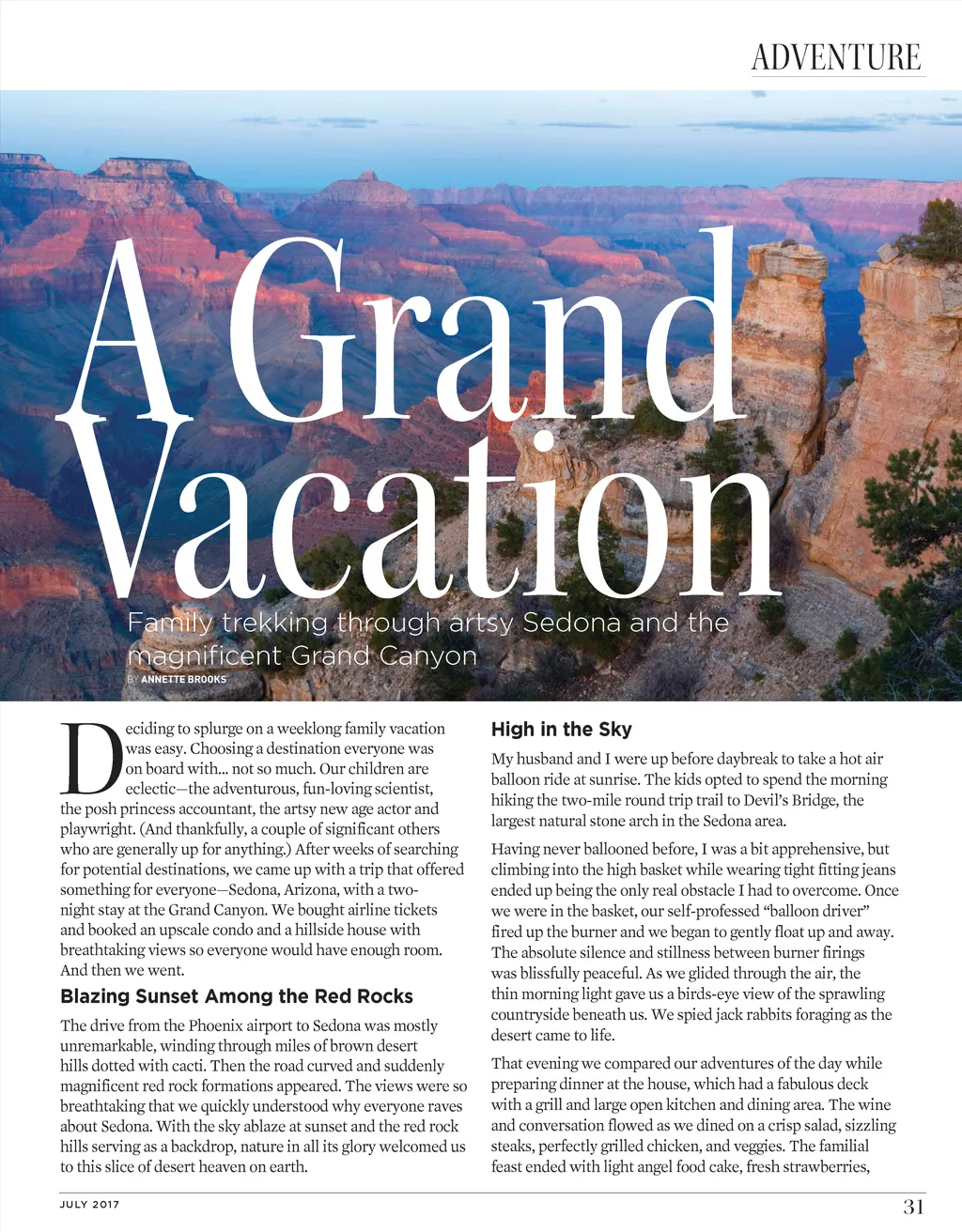 ADVENTURE

A Grand Vacation

Family trekking through artsy Sedona and the magnificent Grand Canyon

BY ANNETTE BROOKS

Deciding to splurge on a weeklong family vacation was easy. Choosing a destination everyone was on board with… not so much. Our children are eclectic—the adventurous, fun-loving scientist, the posh princess accountant, the artsy new age actor and playwright. (And thankfully, a couple of significant others who are generally up for anything.) After weeks of searching for potential destinations, we came up with a trip that offered something for everyone—Sedona, Arizona, with a two-night stay at the Grand Canyon. We bought airline tickets and booked an upscale condo and a hillside house with breathtaking views so everyone would have enough room. And then we went.

Blazing Sunset Among the Red Rocks

The drive from the Phoenix airport to Sedona was mostly unremarkable, winding through miles of brown desert hills dotted with cacti. Then the road curved and suddenly magnificent red rock formations appeared. The views were so breathtaking that we quickly understood why everyone raves about Sedona. With the sky ablaze at sunset and the red rock hills serving as a backdrop, nature in all its glory welcomed us to this slice of desert heaven on earth.

High in the Sky

My husband and I were up before daybreak to take a hot air balloon ride at sunrise. The kids opted to spend the morning hiking the two-mile round trip trail to Devil's Bridge, the largest natural stone arch in the Sedona area.

Having never ballooned before, I was a bit apprehensive, but climbing into the high basket while wearing tight fitting jeans ended up being the only real obstacle I had to overcome. Once we were in the basket, our self-professed "balloon driver" fired up the burner and we began to gently float up and away. The absolute silence and stillness between burner firings was blissfully peaceful. As we glided through the air, the thin morning light gave us a birds-eye view of the sprawling countryside beneath us. We spied jack rabbits foraging as the desert came to life.

That evening we compared our adventures of the day while preparing dinner at the house, which had a fabulous deck with a grill and large open kitchen and dining area. The wine and conversation flowed as we dined on a crisp salad, sizzling steaks, perfectly grilled chicken, and veggies. The familial feast ended with light angel food cake, fresh strawberries,

JULY 2017

31